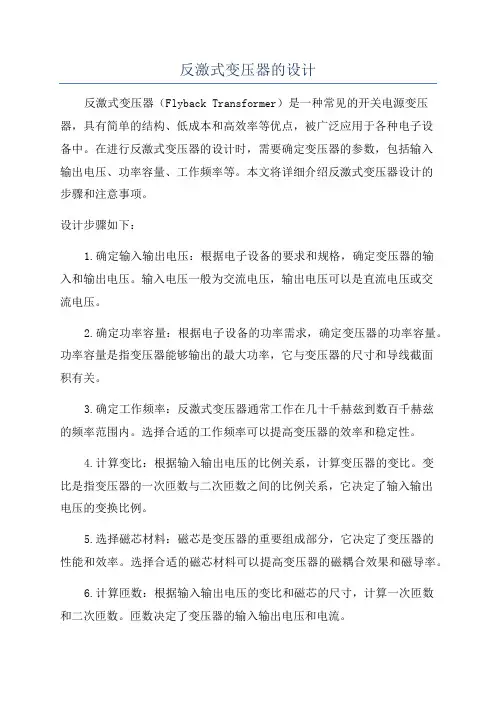 反激式变压器的设计

反激式变压器（Flyback Transformer）是一种常见的开关电源变压器，具有简单的结构、低成本和高效率等优点，被广泛应用于各种电子设备中。在进行反激式变压器的设计时，需要确定变压器的参数，包括输入输出电压、功率容量、工作频率等。本文将详细介绍反激式变压器设计的步骤和注意事项。

设计步骤如下：

1.确定输入输出电压：根据电子设备的要求和规格，确定变压器的输入和输出电压。输入电压一般为交流电压，输出电压可以是直流电压或交流电压。

2.确定功率容量：根据电子设备的功率需求，确定变压器的功率容量。功率容量是指变压器能够输出的最大功率，它与变压器的尺寸和导线截面积有关。

3.确定工作频率：反激式变压器通常工作在几十千赫兹到数百千赫兹的频率范围内。选择合适的工作频率可以提高变压器的效率和稳定性。

4.计算变比：根据输入输出电压的比例关系，计算变压器的变比。变比是指变压器的一次匝数与二次匝数之间的比例关系，它决定了输入输出电压的变换比例。

5.选择磁芯材料：磁芯是变压器的重要组成部分，它决定了变压器的性能和效率。选择合适的磁芯材料可以提高变压器的磁耦合效果和磁导率。

6.计算匝数：根据输入输出电压的变比和磁芯的尺寸，计算一次匝数和二次匝数。匝数决定了变压器的输入输出电压和电流。